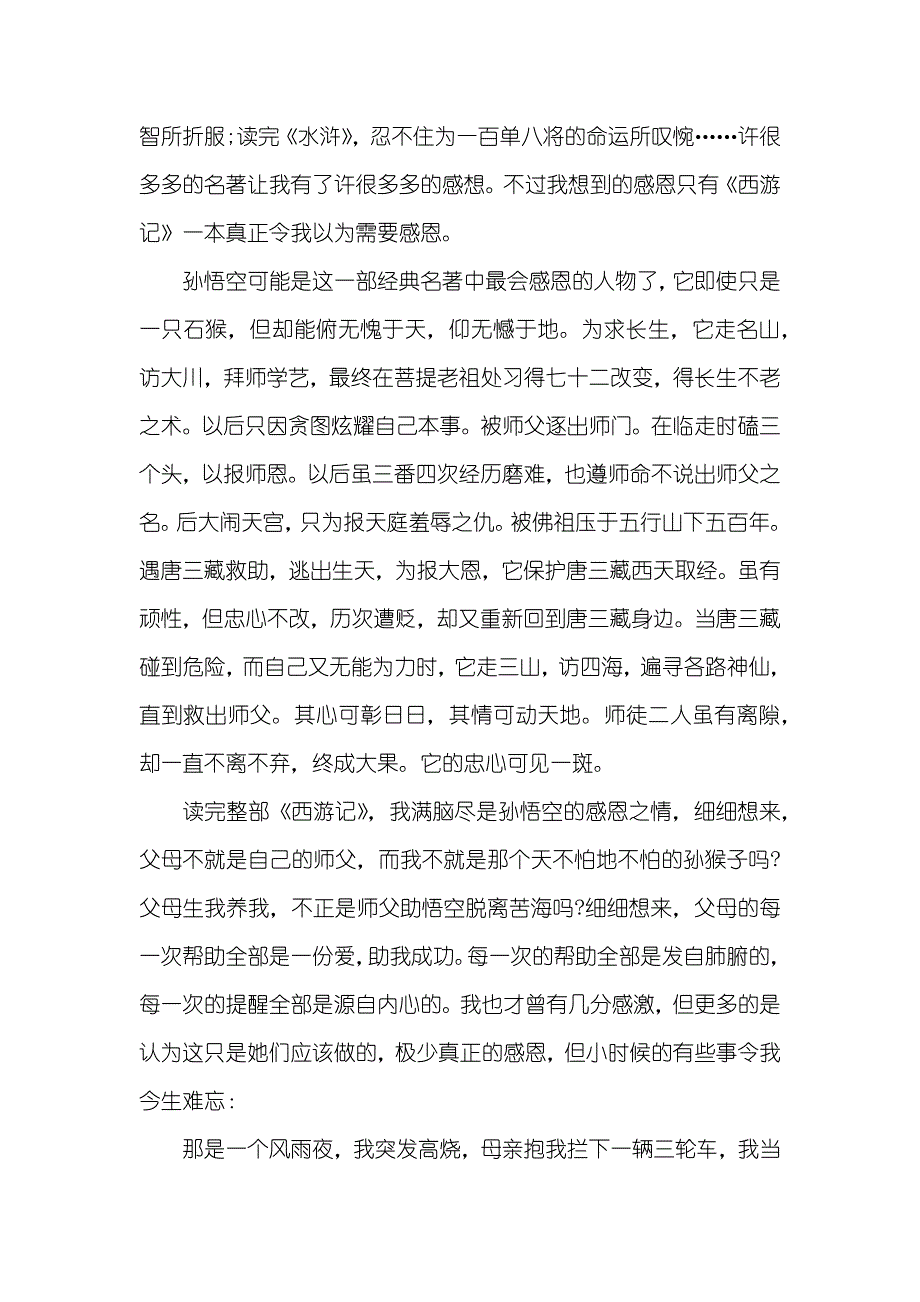 智所折服；读完《水浒》，忍不住为一百单八将的命运所叹惋……许很多多的名著让我有了许很多多的感想。不过我想到的感恩只有《西游记》一本真正令我以为需要感恩。

孙悟空可能是这一部经典名著中最会感恩的人物了，它即使只是一只石猴，但却能俯无愧于天，仰无憾于地。为求长生，它走名山，访大川，拜师学艺，最终在菩提老祖处习得七十二改变，得长生不老之术。以后只因贪图炫耀自己本事。被师父逐出师门。在临走时磕三个头，以报师恩。以后虽三番四次经历磨难，也遵师命不说出师父之名。后大闹天宫，只为报天庭羞辱之仇。被佛祖压于五行山下五百年。遇唐三藏救助，逃出生天，为报大恩，它保护唐三藏西天取经。虽有顽性，但忠心不改，历次遭贬，却又重新回到唐三藏身边。当唐三藏碰到危险，而自己又无能为力时，它走三山，访四海，遍寻各路神仙，直到救出师父。其心可彰日日，其情可动天地。师徒二人虽有离隙，却一直不离不弃，终成大果。它的忠心可见一斑。

读完整部《西游记》，我满脑尽是孙悟空的感恩之情，细细想来，父母不就是自己的师父，而我不就是那个天不怕地不怕的孙猴子吗?父母生我养我，不正是师父助悟空脱离苦海吗?细细想来，父母的每一次帮助全部是一份爱，助我成功。每一次的帮助全部是发自肺腑的，每一次的提醒全部是源自内心的。我也才曾有几分感激，但更多的是认为这只是她们应该做的，极少真正的感恩，但小时候的有些事令我今生难忘：

那是一个风雨夜，我突发高烧，母亲抱我拦下一辆三轮车，我当